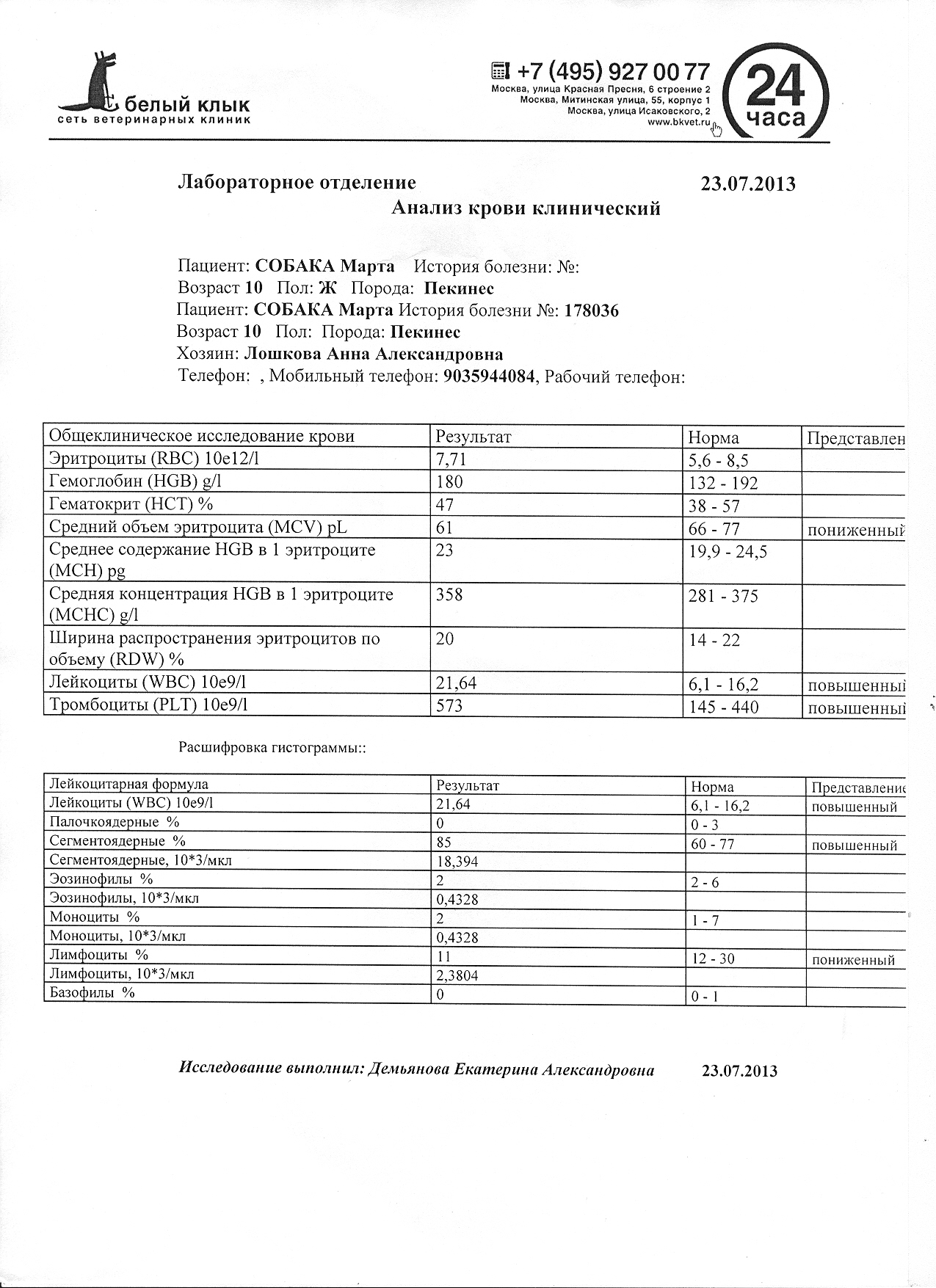 белый клык
сеть ветеринарных клиник

+7 (495) 927 00 77
Москва, улица Красная Пресня, 6 строение 2
Москва, Митинская улица, 55, корпус 1
Москва, улица Исаковского, 2
www.bkvet.ru

24 часа

Лабораторное отделение 23.07.2013
Анализ крови клинический

Пациент: СОБАКА Марта История болезни: №:
Возраст 10 Пол: Ж Порода: Пекинес
Пациент: СОБАКА Марта История болезни №: 178036
Возраст 10 Пол: Порода: Пекинес
Хозяин: Лошкова Анна Александровна
Телефон: , Мобильный телефон: 9035944084, Рабочий телефон:

| Общеклиническое исследование крови | Результат | Норма | Представлен |
|---|---|---|---|
| Эритроциты (RBC) 10e12/l | 7,71 | 5,6 - 8,5 | |
| Гемоглобин (HGB) g/l | 180 | 132 - 192 | |
| Гематокрит (HCT) % | 47 | 38 - 57 | |
| Средний объем эритроцита (MCV) pL | 61 | 66 - 77 | пониженный |
| Среднее содержание HGB в 1 эритроците (MCH) pg | 23 | 19,9 - 24,5 | |
| Средняя концентрация HGB в 1 эритроците (MCHC) g/l | 358 | 281 - 375 | |
| Ширина распространения эритроцитов по объему (RDW) % | 20 | 14 - 22 | |
| Лейкоциты (WBC) 10e9/l | 21,64 | 6,1 - 16,2 | повышенный |
| Тромбоциты (PLT) 10e9/l | 573 | 145 - 440 | повышенный |

Расшифровка гистограммы::

| Лейкоцитарная формула | Результат | Норма | Представление |
|---|---|---|---|
| Лейкоциты (WBC) 10e9/l | 21,64 | 6,1 - 16,2 | повышенный |
| Палочкоядерные % | 0 | 0 - 3 | |
| Сегментоядерные % | 85 | 60 - 77 | повышенный |
| Сегментоядерные, 10*3/мкл | 18,394 | | |
| Эозинофилы % | 2 | 2 - 6 | |
| Эозинофилы, 10*3/мкл | 0,4328 | | |
| Моноциты % | 2 | 1 - 7 | |
| Моноциты, 10*3/мкл | 0,4328 | | |
| Лимфоциты % | 11 | 12 - 30 | пониженный |
| Лимфоциты, 10*3/мкл | 2,3804 | | |
| Базофилы % | 0 | 0 - 1 | |

Исследование выполнил: Демьянова Екатерина Александровна 23.07.2013